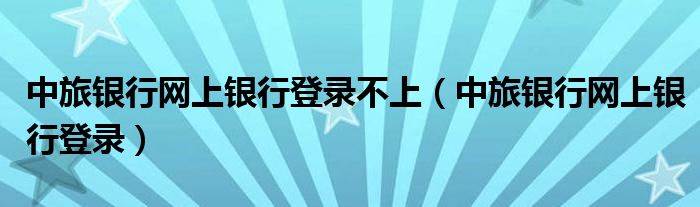 中旅银行网上银行登录不上（中旅银行网上银行登录）